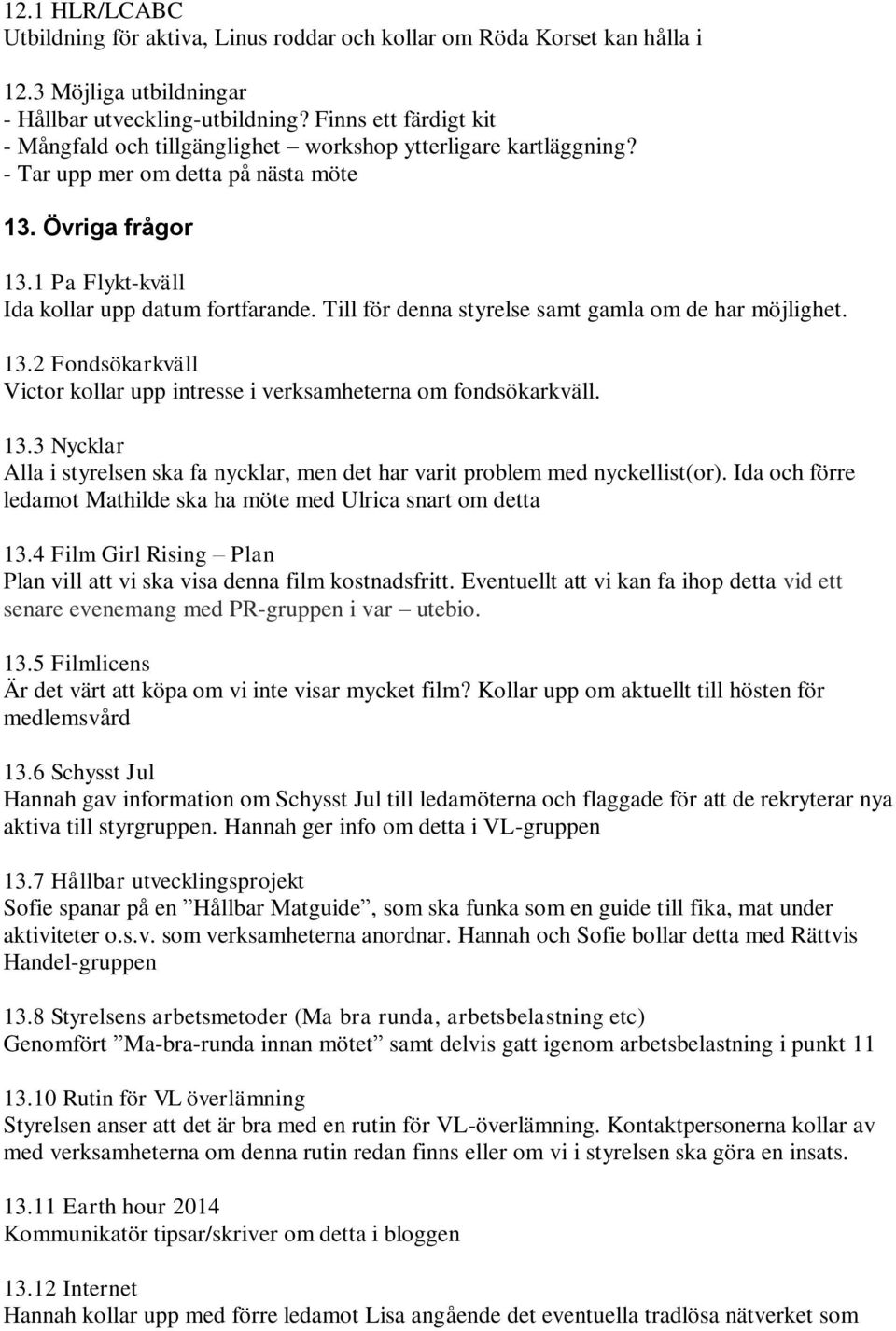 12.1 HLR/LCABC
Utbildning för aktiva, Linus roddar och kollar om Röda Korset kan hålla i

12.3 Möjliga utbildningar
- Hållbar utveckling-utbildning? Finns ett färdigt kit
- Mångfald och tillgänglighet – workshop ytterligare kartläggning?
- Tar upp mer om detta på nästa möte

13. Övriga frågor

13.1 Pa Flykt-kväll
Ida kollar upp datum fortfarande. Till för denna styrelse samt gamla om de har möjlighet.

13.2 Fondsökarkväll
Victor kollar upp intresse i verksamheterna om fondsökarkväll.

13.3 Nycklar
Alla i styrelsen ska fa nycklar, men det har varit problem med nyckellist(or). Ida och förre ledamot Mathilde ska ha möte med Ulrica snart om detta

13.4 Film Girl Rising – Plan
Plan vill att vi ska visa denna film kostnadsfritt. Eventuellt att vi kan fa ihop detta vid ett senare evenemang med PR-gruppen i var – utebio.

13.5 Filmlicens
Är det värt att köpa om vi inte visar mycket film? Kollar upp om aktuellt till hösten för medlemsvård

13.6 Schysst Jul
Hannah gav information om Schysst Jul till ledamöterna och flaggade för att de rekryterar nya aktiva till styrgruppen. Hannah ger info om detta i VL-gruppen

13.7 Hållbar utvecklingsprojekt
Sofie spanar på en ”Hållbar Matguide”, som ska funka som en guide till fika, mat under aktiviteter o.s.v. som verksamheterna anordnar. Hannah och Sofie bollar detta med Rättvis Handel-gruppen

13.8 Styrelsens arbetsmetoder (Ma bra runda, arbetsbelastning etc)
Genomfört ”Ma-bra-runda innan mötet” samt delvis gatt igenom arbetsbelastning i punkt 11

13.10 Rutin för VL överlämning
Styrelsen anser att det är bra med en rutin för VL-överlämning. Kontaktpersonerna kollar av med verksamheterna om denna rutin redan finns eller om vi i styrelsen ska göra en insats.

13.11 Earth hour 2014
Kommunikatör tipsar/skriver om detta i bloggen

13.12 Internet
Hannah kollar upp med förre ledamot Lisa angående det eventuella tradlösa nätverket som